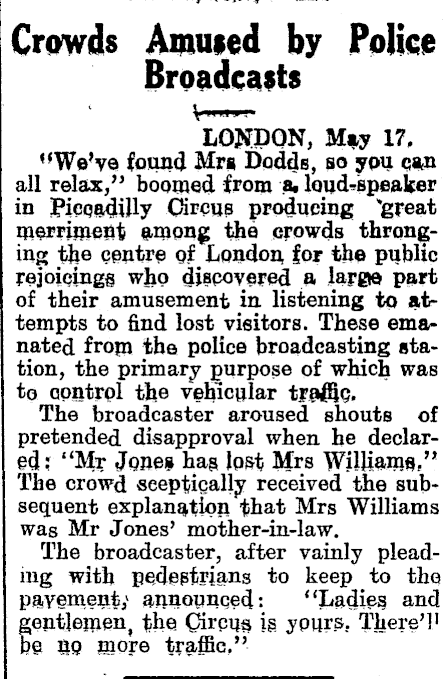 Crowds Amused by Police Broadcasts

LONDON, May 17.

"We've found Mrs Dodds, so you can all relax," boomed from a loud-speaker in Piccadilly Circus producing great merriment among the crowds thronging the centre of London for the public rejoicings who discovered a large part of their amusement in listening to attempts to find lost visitors. These emanated from the police broadcasting station, the primary purpose of which was to control the vehicular traffic.

The broadcaster aroused shouts of pretended disapproval when he declared: "Mr Jones has lost Mrs Williams." The crowd sceptically received the subsequent explanation that Mrs Williams was Mr Jones' mother-in-law.

The broadcaster, after vainly pleading with pedestrians to keep to the pavement, announced: "Ladies and gentlemen, the Circus is yours. There'll be no more traffic."